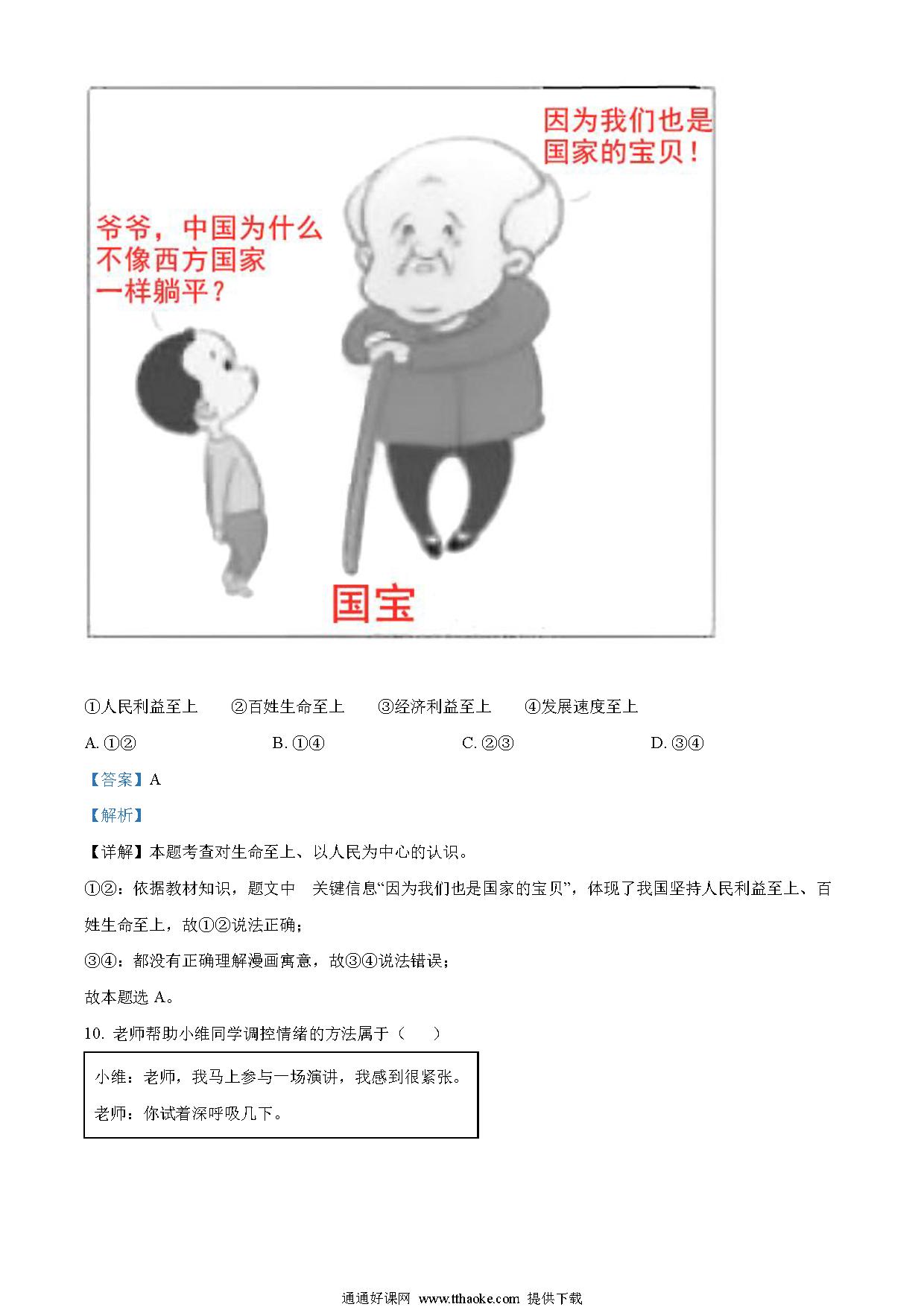 因为我们也是国家的宝贝！

爷爷，中国为什么不像西方国家一样躺平？

国宝

①人民利益至上　②百姓生命至上　③经济利益至上　④发展速度至上

A. ①②　B. ①④　C. ②③　D. ③④

【答案】A

【解析】

【详解】本题考查对生命至上、以人民为中心的认识。

①②：依据教材知识，题文中　关键信息“因为我们也是国家的宝贝”，体现了我国坚持人民利益至上、百姓生命至上，故①②说法正确；

③④：都没有正确理解漫画寓意，故③④说法错误；

故本题选 A。

10. 老师帮助小维同学调控情绪的方法属于（　）

小维：老师，我马上参与一场演讲，我感到很紧张。

老师：你试着深呼吸几下。

通通好课网 www.tthaoke.com 提供下载